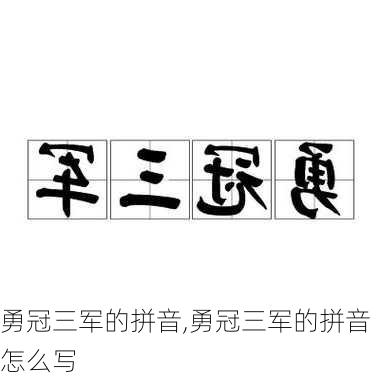 军三冠勇

勇冠三军的拼音,勇冠三军的拼音怎么写